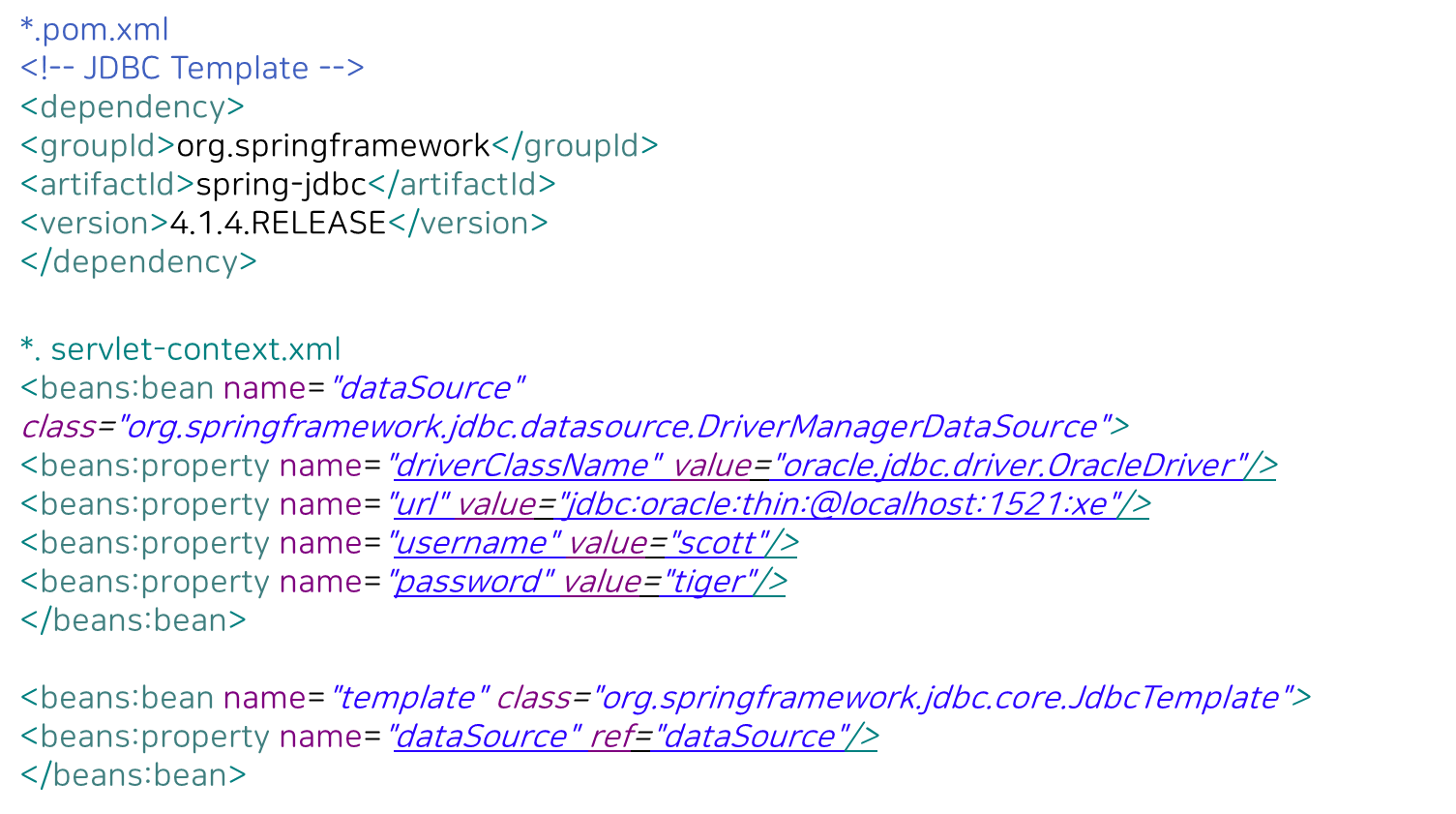 *.pom.xml
<!-- JDBC Template -->
<dependency>
<groupId>org.springframework</groupId>
<artifactId>spring-jdbc</artifactId>
<version>4.1.4.RELEASE</version>
</dependency>

*. servlet-context.xml
<beans:bean name="dataSource"
class="org.springframework.jdbc.datasource.DriverManagerDataSource">
<beans:property name="driverClassName" value="oracle.jdbc.driver.OracleDriver"/>
<beans:property name="url" value="jdbc:oracle:thin:@localhost:1521:xe"/>
<beans:property name="username" value="scott"/>
<beans:property name="password" value="tiger"/>
</beans:bean>

<beans:bean name="template" class="org.springframework.jdbc.core.JdbcTemplate">
<beans:property name="dataSource" ref="dataSource"/>
</beans:bean>